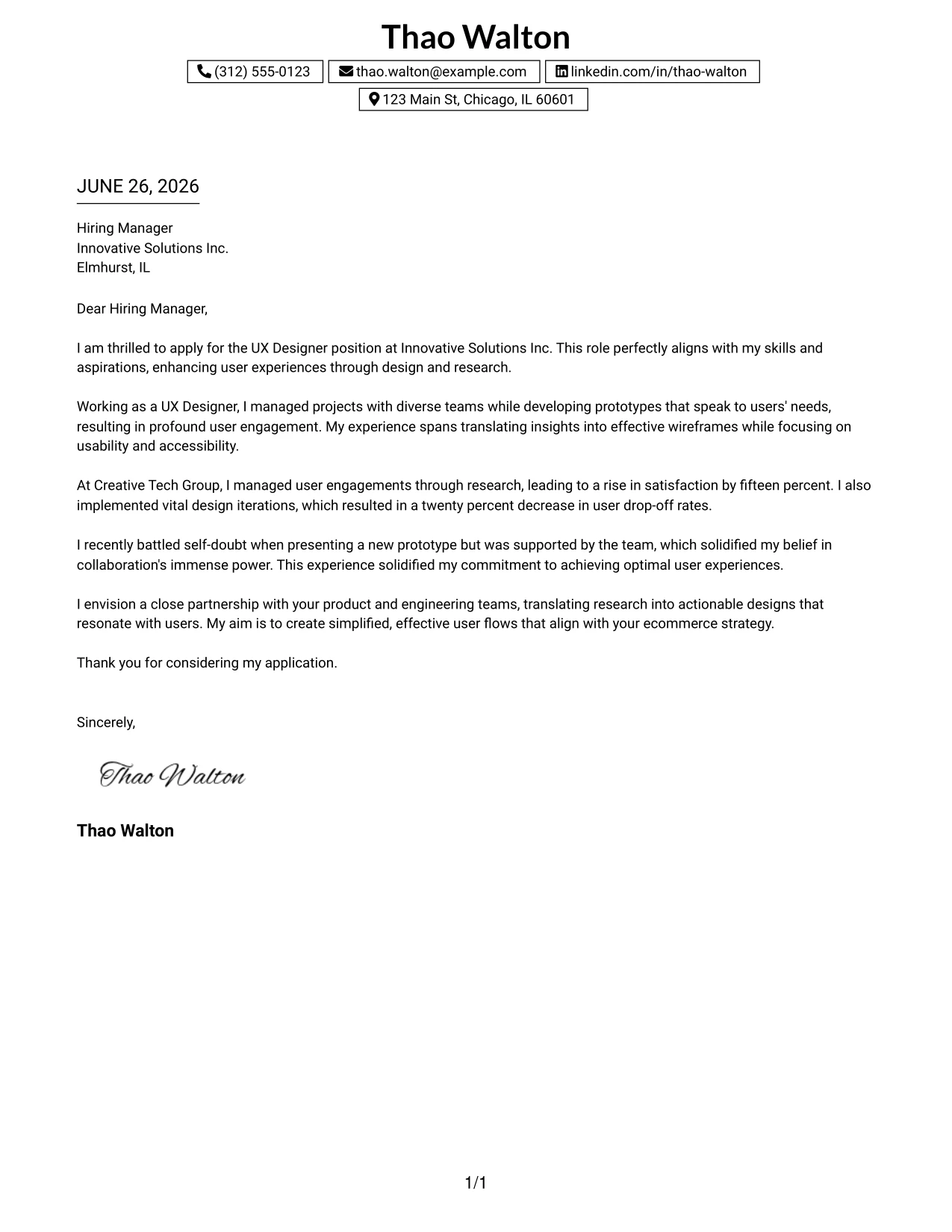 Thao Walton

(312) 555-0123 thao.walton@example.com linkedin.com/in/thao-walton

123 Main St, Chicago, IL 60601

JUNE 26, 2026

Hiring Manager
Innovative Solutions Inc.
Elmhurst, IL

Dear Hiring Manager,

I am thrilled to apply for the UX Designer position at Innovative Solutions Inc. This role perfectly aligns with my skills and aspirations, enhancing user experiences through design and research.

Working as a UX Designer, I managed projects with diverse teams while developing prototypes that speak to users' needs, resulting in profound user engagement. My experience spans translating insights into effective wireframes while focusing on usability and accessibility.

At Creative Tech Group, I managed user engagements through research, leading to a rise in satisfaction by fifteen percent. I also implemented vital design iterations, which resulted in a twenty percent decrease in user drop-off rates.

I recently battled self-doubt when presenting a new prototype but was supported by the team, which solidified my belief in collaboration's immense power. This experience solidified my commitment to achieving optimal user experiences.

I envision a close partnership with your product and engineering teams, translating research into actionable designs that resonate with users. My aim is to create simplified, effective user flows that align with your ecommerce strategy.

Thank you for considering my application.

Sincerely,

Thao Walton

Thao Walton

1/1